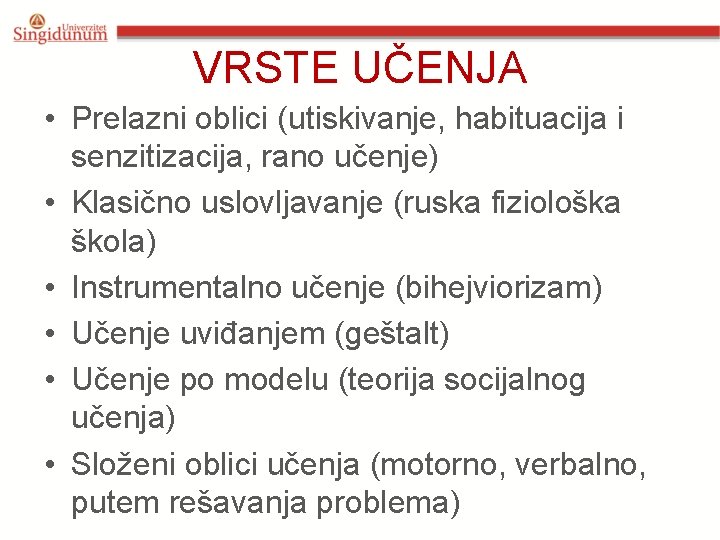 Univerzitet Singidunum

VRSTE UČENJA

• Prelazni oblici (utiskivanje, habituacija i senzitizacija, rano učenje)
• Klasično uslovljavanje (ruska fiziološka škola)
• Instrumentalno učenje (bihejviorizam)
• Učenje uviđanjem (geštalt)
• Učenje po modelu (teorija socijalnog učenja)
• Složeni oblici učenja (motorno, verbalno, putem rešavanja problema)